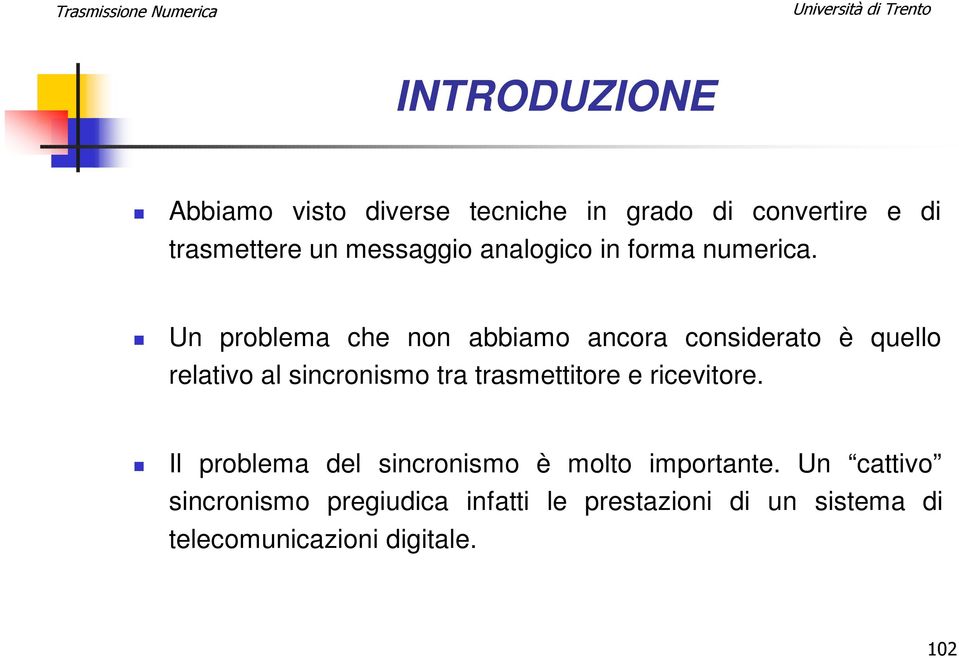 Trasmissione Numerica

Università di Trento

INTRODUZIONE

Abbiamo visto diverse tecniche in grado di convertire e di trasmettere un messaggio analogico in forma numerica.

Un problema che non abbiamo ancora considerato è quello relativo al sincronismo tra trasmettitore e ricevitore.

Il problema del sincronismo è molto importante. Un “cattivo” sincronismo pregiudica infatti le prestazioni di un sistema di telecomunicazioni digitale.

102